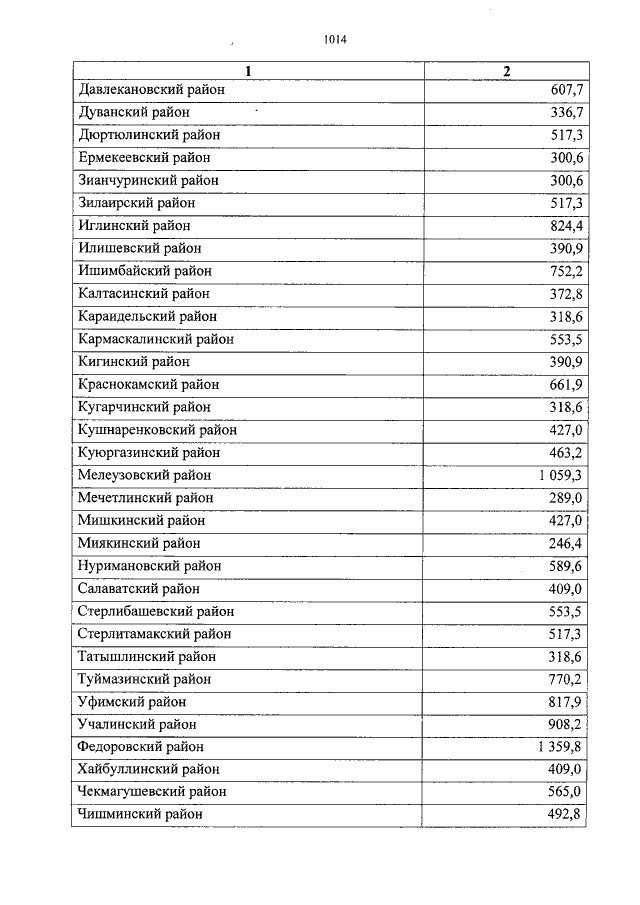 1014

| 1 | 2 |
|---|---|
| Давлекановский район | 607,7 |
| Дуванский район | 336,7 |
| Дюртюлинский район | 517,3 |
| Ермекеевский район | 300,6 |
| Зианчуринский район | 300,6 |
| Зилаирский район | 517,3 |
| Иглинский район | 824,4 |
| Илишевский район | 390,9 |
| Ишимбайский район | 752,2 |
| Калтасинский район | 372,8 |
| Караидельский район | 318,6 |
| Кармаскалинский район | 553,5 |
| Кигинский район | 390,9 |
| Краснокамский район | 661,9 |
| Кугарчинский район | 318,6 |
| Кушнаренковский район | 427,0 |
| Куюргазинский район | 463,2 |
| Мелеузовский район | 1 059,3 |
| Мечетлинский район | 289,0 |
| Мишкинский район | 427,0 |
| Миякинский район | 246,4 |
| Нуримановский район | 589,6 |
| Салаватский район | 409,0 |
| Стерлибашевский район | 553,5 |
| Стерлитамакский район | 517,3 |
| Татышлинский район | 318,6 |
| Туймазинский район | 770,2 |
| Уфимский район | 817,9 |
| Учалинский район | 908,2 |
| Федоровский район | 1 359,8 |
| Хайбуллинский район | 409,0 |
| Чекмагушевский район | 565,0 |
| Чишминский район | 492,8 |